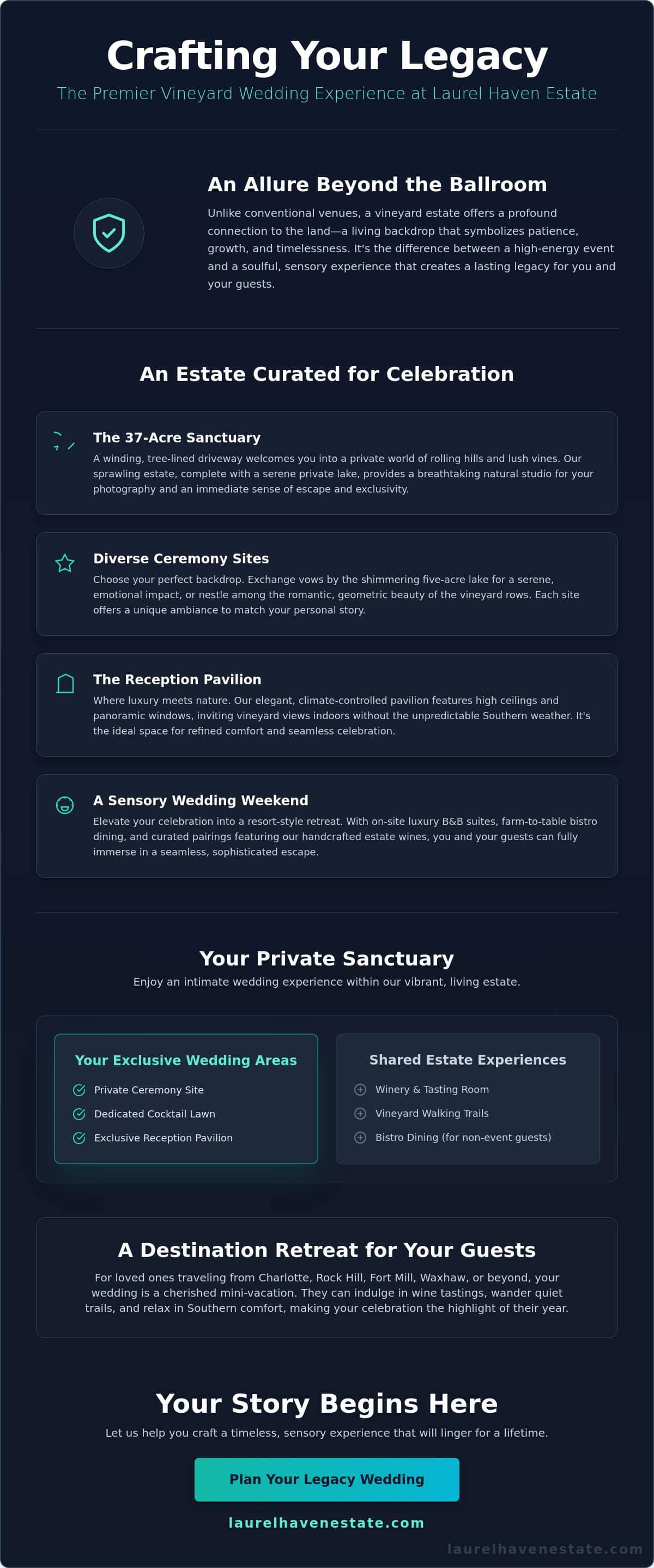 Crafting Your Legacy

The Premier Vineyard Wedding Experience at Laurel Haven Estate

An Allure Beyond the Ballroom

Unlike conventional venues, a vineyard estate offers a profound connection to the land—a living backdrop that symbolizes patience, growth, and timelessness. It's the difference between a high-energy event and a soulful, sensory experience that creates a lasting legacy for you and your guests.

An Estate Curated for Celebration

The 37-Acre Sanctuary

A winding, tree-lined driveway welcomes you into a private world of rolling hills and lush vines. Our sprawling estate, complete with a serene private lake, provides a breathtaking natural studio for your photography and an immediate sense of escape and exclusivity.

Diverse Ceremony Sites

Choose your perfect backdrop. Exchange vows by the shimmering five-acre lake for a serene, emotional impact, or nestle among the romantic, geometric beauty of the vineyard rows. Each site offers a unique ambiance to match your personal story.

The Reception Pavilion

Where luxury meets nature. Our elegant, climate-controlled pavilion features high ceilings and panoramic windows, inviting vineyard views indoors without the unpredictable Southern weather. It's the ideal space for refined comfort and seamless celebration.

A Sensory Wedding Weekend

Elevate your celebration into a resort-style retreat. With on-site luxury B&B suites, farm-to-table bistro dining, and curated pairings featuring our handcrafted estate wines, you and your guests can fully immerse in a seamless, sophisticated escape.

Your Private Sanctuary

Enjoy an intimate wedding experience within our vibrant, living estate.

Your Exclusive Wedding Areas

Private Ceremony Site
Dedicated Cocktail Lawn
Exclusive Reception Pavilion

Shared Estate Experiences

Winery & Tasting Room
Vineyard Walking Trails
Bistro Dining (for non-event guests)

A Destination Retreat for Your Guests

For loved ones traveling from Charlotte, Rock Hill, Fort Mill, Waxhaw, or beyond, your wedding is a cherished mini-vacation. They can indulge in wine tastings, wander quiet trails, and relax in Southern comfort, making your celebration the highlight of their year.

Your Story Begins Here

Let us help you craft a timeless, sensory experience that will linger for a lifetime.

Plan Your Legacy Wedding

laurelhavenestate.com

laurelhavenestate.com